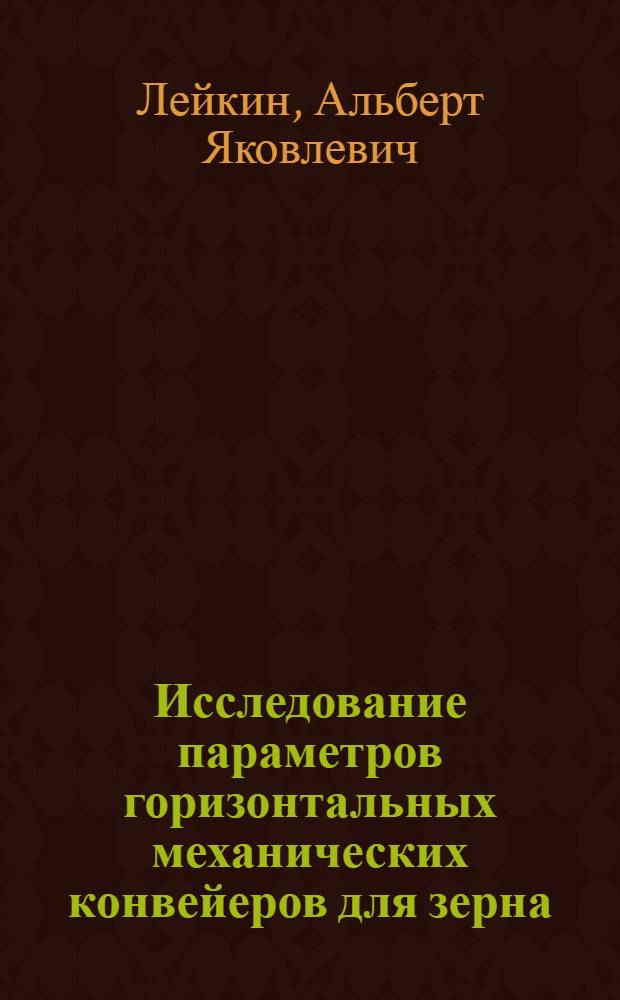 Лейкин, Альберт Яковлевич

Исследование параметров горизонтальных механических конвейеров для зерна